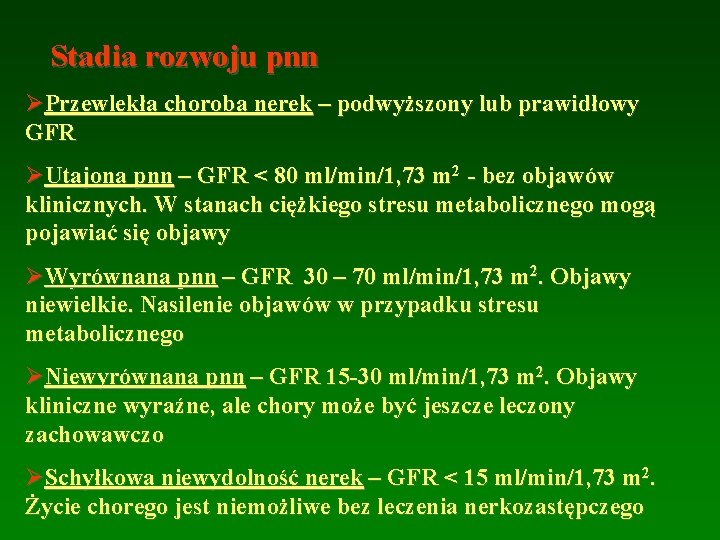 Stadia rozwoju pnn

➢Przewlekła choroba nerek – podwyższony lub prawidłowy GFR

➢Utajona pnn – GFR < 80 ml/min/1,73 $m^2$ - bez objawów klinicznych. W stanach ciężkiego stresu metabolicznego mogą pojawiać się objawy

➢Wyrównana pnn – GFR 30 – 70 ml/min/1,73 $m^2$. Objawy niewielkie. Nasilenie objawów w przypadku stresu metabolicznego

➢Niewyrównana pnn – GFR 15-30 ml/min/1,73 $m^2$. Objawy kliniczne wyraźne, ale chory może być jeszcze leczony zachowawczo

➢Schyłkowa niewydolność nerek – GFR < 15 ml/min/1,73 $m^2$. Życie chorego jest niemożliwe bez leczenia nerkozastępczego